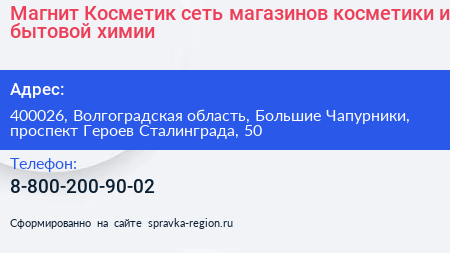 Магнит Косметик сеть магазинов косметики и бытовой химии

Адрес:

400026, Волгоградская область, Большие Чапурники, проспект Героев Сталинграда, 50

Телефон:

8-800-200-90-02

Сформированно на сайте spravka-region.ru